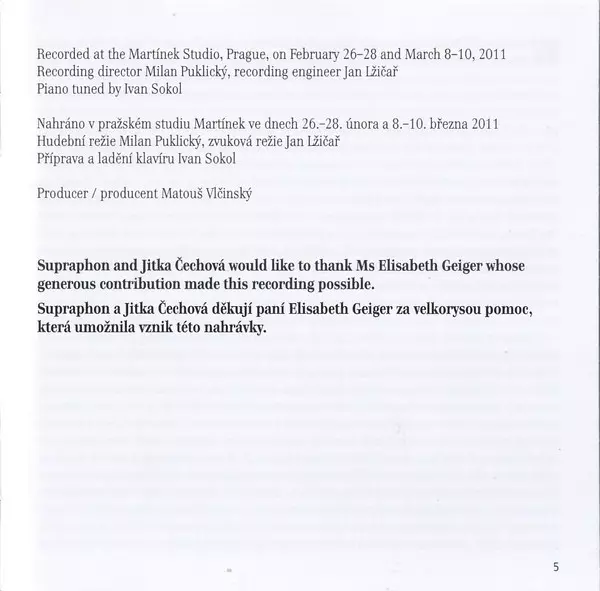 Recorded at the Martínek Studio, Prague, on February 26–28 and March 8–10, 2011
Recording director Milan Puklický, recording engineer Jan Lžičař
Piano tuned by Ivan Sokol

Nahráno v pražském studiu Martínek ve dnech 26.–28. února a 8.–10. března 2011
Hudební režie Milan Puklický, zvuková režie Jan Lžičař
Příprava a ladění klavíru Ivan Sokol

Producer / producent Matouš Vlčinský

Supraphon and Jitka Čechová would like to thank Ms Elisabeth Geiger whose generous contribution made this recording possible.

Supraphon a Jitka Čechová děkují paní Elisabeth Geiger za velkorysou pomoc, která umožnila vznik této nahrávky.

5